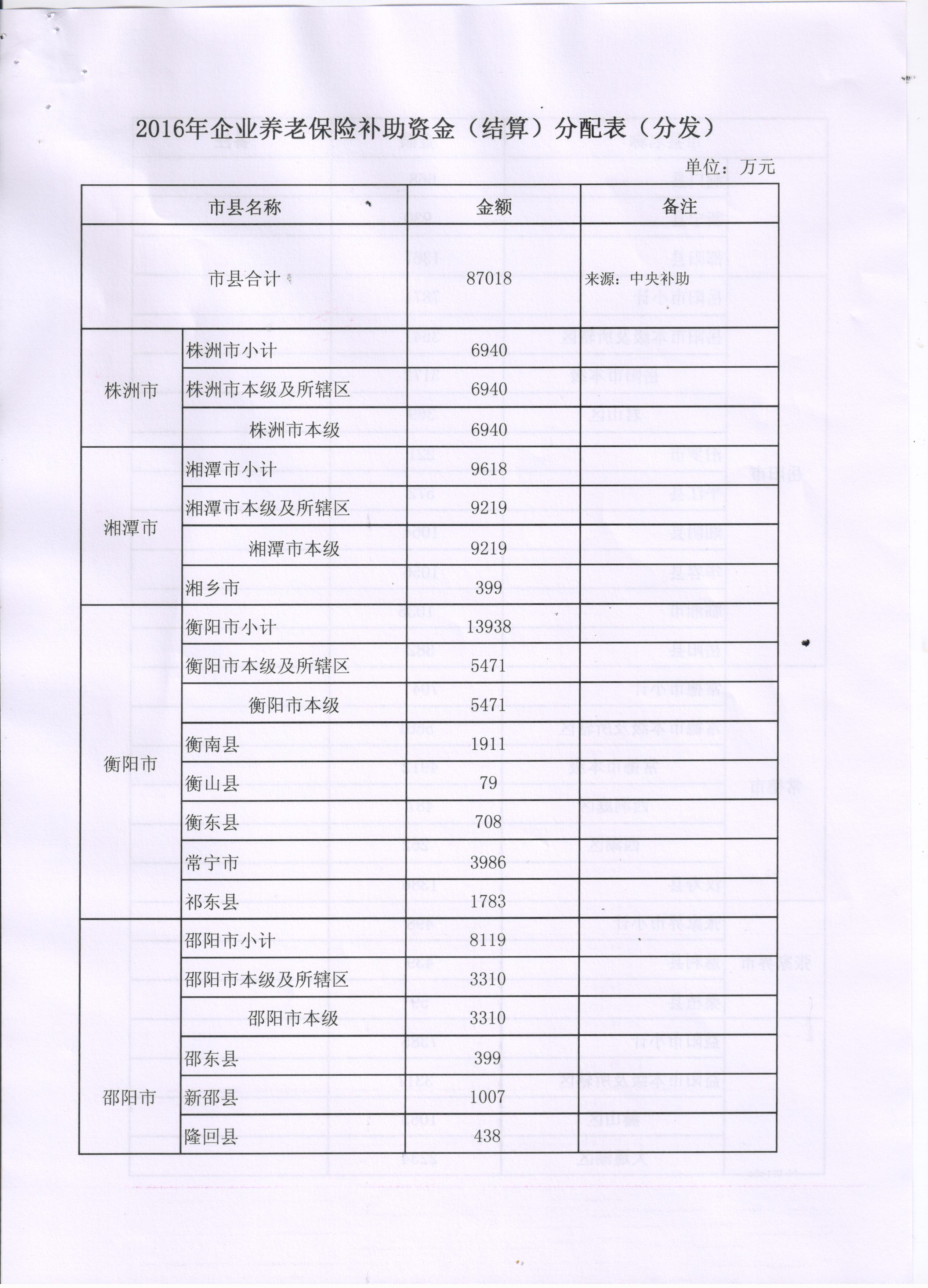 2016年企业养老保险补助资金（结算）分配表（分发）

单位：万元

| 市县名称 | | 金额 | 备注 |
|---|---|---|---|
| 市县合计 | | 87018 | 来源：中央补助 |
| 株洲市 | 株洲市小计 | 6940 | |
| | 株洲市本级及所辖区 | 6940 | |
| | 株洲市本级 | 6940 | |
| 湘潭市 | 湘潭市小计 | 9618 | |
| | 湘潭市本级及所辖区 | 9219 | |
| | 湘潭市本级 | 9219 | |
| | 湘乡市 | 399 | |
| 衡阳市 | 衡阳市小计 | 13938 | |
| | 衡阳市本级及所辖区 | 5471 | |
| | 衡阳市本级 | 5471 | |
| | 衡南县 | 1911 | |
| | 衡山县 | 79 | |
| | 衡东县 | 708 | |
| | 常宁市 | 3986 | |
| | 祁东县 | 1783 | |
| 邵阳市 | 邵阳市小计 | 8119 | |
| | 邵阳市本级及所辖区 | 3310 | |
| | 邵阳市本级 | 3310 | |
| | 邵东县 | 399 | |
| | 新邵县 | 1007 | |
| | 隆回县 | 438 | |